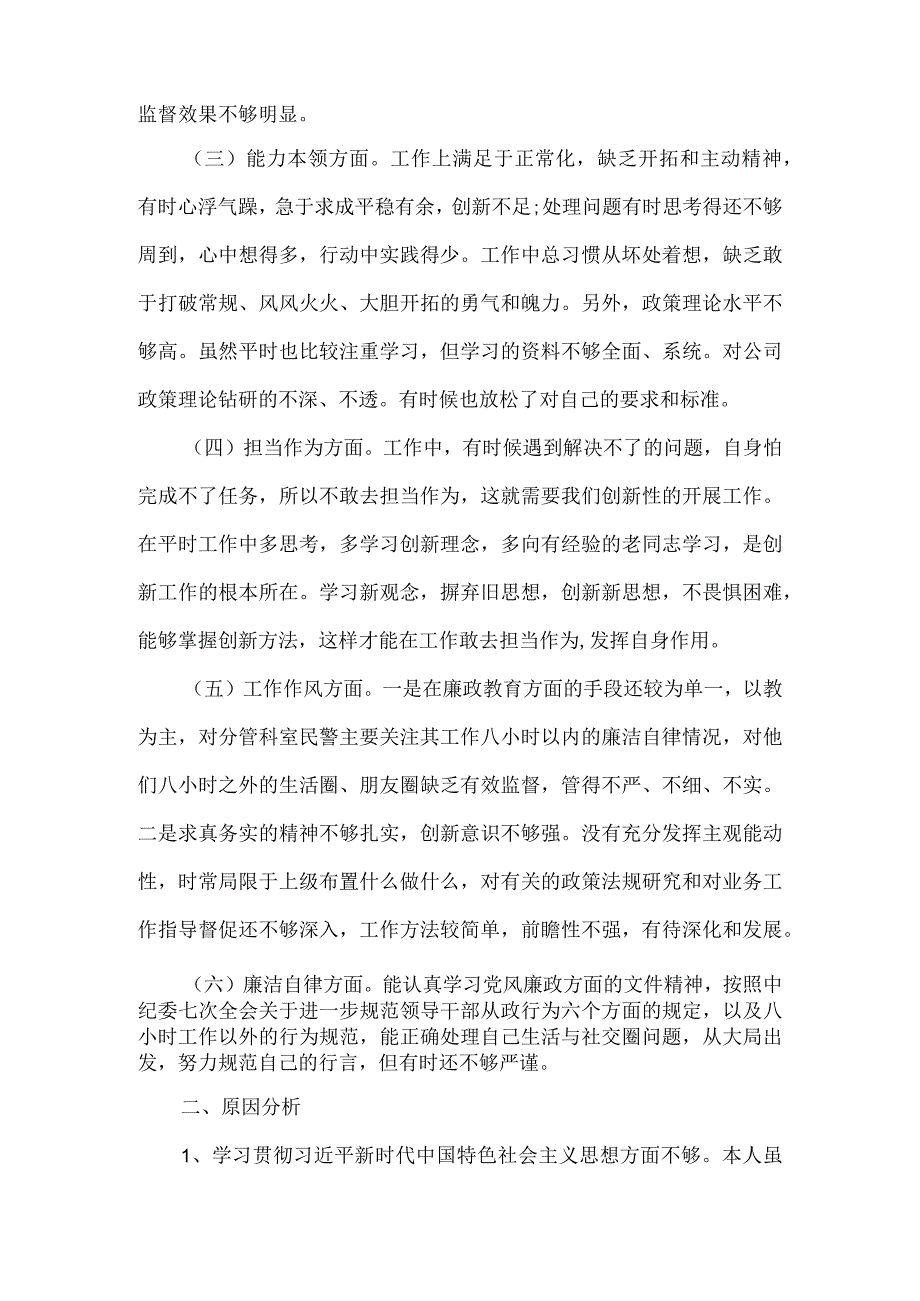 监督效果不够明显。

（三）能力本领方面。工作上满足于正常化，缺乏开拓和主动精神，有时心浮气躁，急于求成平稳有余，创新不足;处理问题有时思考得还不够周到，心中想得多，行动中实践得少。工作中总习惯从坏处着想，缺乏敢于打破常规、风风火火、大胆开拓的勇气和魄力。另外，政策理论水平不够高。虽然平时也比较注重学习，但学习的资料不够全面、系统。对公司政策理论钻研的不深、不透。有时候也放松了对自己的要求和标准。

（四）担当作为方面。工作中，有时候遇到解决不了的问题，自身怕完成不了任务，所以不敢去担当作为，这就需要我们创新性的开展工作。在平时工作中多思考，多学习创新理念，多向有经验的老同志学习，是创新工作的根本所在。学习新观念，摒弃旧思想，创新新思想，不畏惧困难，能够掌握创新方法，这样才能在工作敢去担当作为,发挥自身作用。

（五）工作作风方面。一是在廉政教育方面的手段还较为单一，以教为主，对分管科室民警主要关注其工作八小时以内的廉洁自律情况，对他们八小时之外的生活圈、朋友圈缺乏有效监督，管得不严、不细、不实。二是求真务实的精神不够扎实，创新意识不够强。没有充分发挥主观能动性，时常局限于上级布置什么做什么，对有关的政策法规研究和对业务工作指导督促还不够深入，工作方法较简单，前瞻性不强，有待深化和发展。

（六）廉洁自律方面。能认真学习党风廉政方面的文件精神，按照中纪委七次全会关于进一步规范领导干部从政行为六个方面的规定，以及八小时工作以外的行为规范，能正确处理自己生活与社交圈问题，从大局出发，努力规范自己的行言，但有时还不够严谨。

二、原因分析

1、学习贯彻习近平新时代中国特色社会主义思想方面不够。本人虽